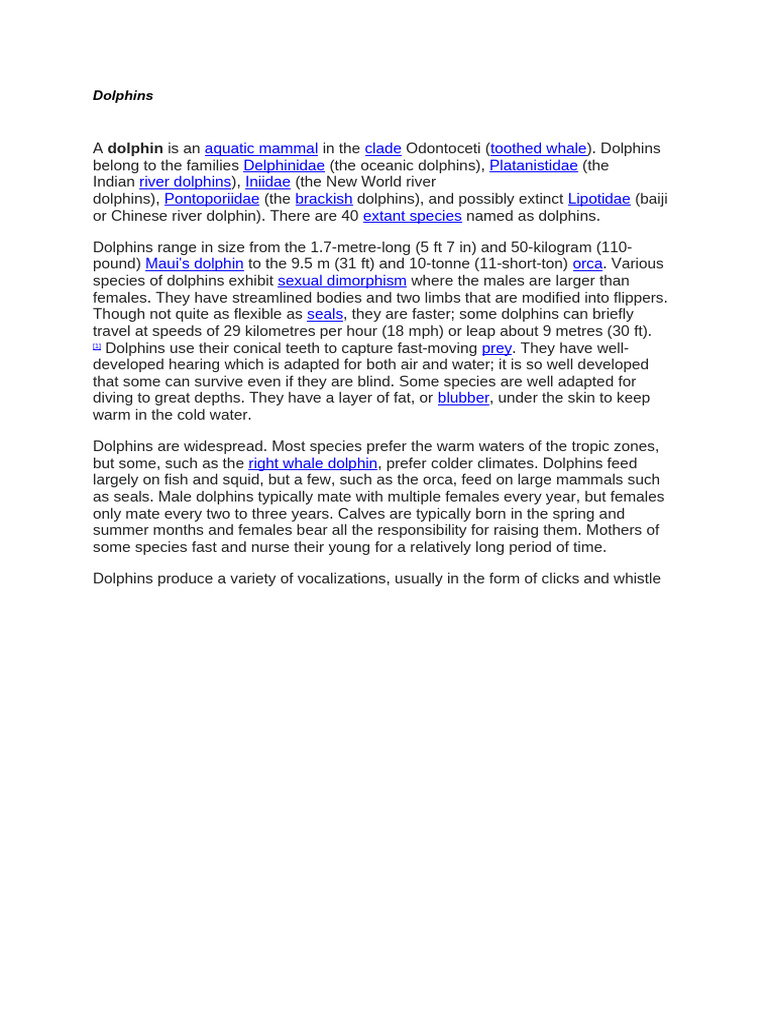 Dolphins

A dolphin is an aquatic mammal in the clade Odontoceti (toothed whale). Dolphins belong to the families Delphinidae (the oceanic dolphins), Platanistidae (the Indian river dolphins), Iniidae (the New World river dolphins), Pontoporiidae (the brackish dolphins), and possibly extinct Lipotidae (baiji or Chinese river dolphin). There are 40 extant species named as dolphins.

Dolphins range in size from the 1.7-metre-long (5 ft 7 in) and 50-kilogram (110-pound) Maui's dolphin to the 9.5 m (31 ft) and 10-tonne (11-short-ton) orca. Various species of dolphins exhibit sexual dimorphism where the males are larger than females. They have streamlined bodies and two limbs that are modified into flippers. Though not quite as flexible as seals, they are faster; some dolphins can briefly travel at speeds of 29 kilometres per hour (18 mph) or leap about 9 metres (30 ft). $^{[1]}$ Dolphins use their conical teeth to capture fast-moving prey. They have well-developed hearing which is adapted for both air and water; it is so well developed that some can survive even if they are blind. Some species are well adapted for diving to great depths. They have a layer of fat, or blubber, under the skin to keep warm in the cold water.

Dolphins are widespread. Most species prefer the warm waters of the tropic zones, but some, such as the right whale dolphin, prefer colder climates. Dolphins feed largely on fish and squid, but a few, such as the orca, feed on large mammals such as seals. Male dolphins typically mate with multiple females every year, but females only mate every two to three years. Calves are typically born in the spring and summer months and females bear all the responsibility for raising them. Mothers of some species fast and nurse their young for a relatively long period of time.

Dolphins produce a variety of vocalizations, usually in the form of clicks and whistle